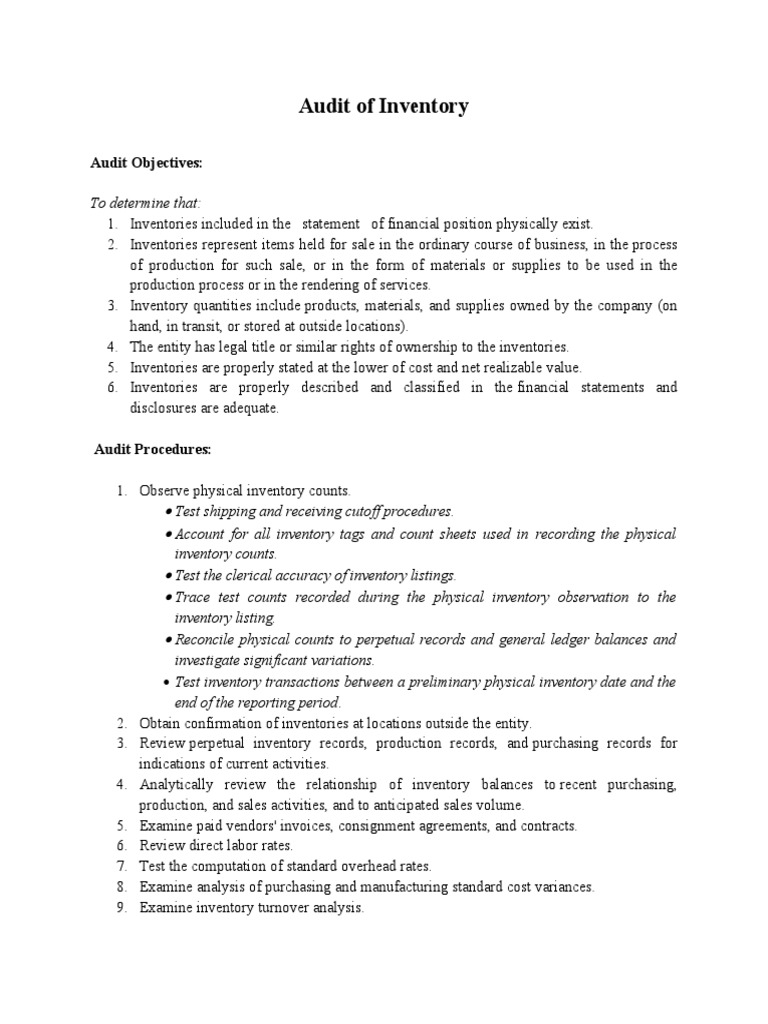 Audit of Inventory

Audit Objectives:

To determine that:
1. Inventories included in the statement of financial position physically exist.
2. Inventories represent items held for sale in the ordinary course of business, in the process of production for such sale, or in the form of materials or supplies to be used in the production process or in the rendering of services.
3. Inventory quantities include products, materials, and supplies owned by the company (on hand, in transit, or stored at outside locations).
4. The entity has legal title or similar rights of ownership to the inventories.
5. Inventories are properly stated at the lower of cost and net realizable value.
6. Inventories are properly described and classified in the financial statements and disclosures are adequate.

Audit Procedures:

1. Observe physical inventory counts.
• Test shipping and receiving cutoff procedures.
• Account for all inventory tags and count sheets used in recording the physical inventory counts.
• Test the clerical accuracy of inventory listings.
• Trace test counts recorded during the physical inventory observation to the inventory listing.
• Reconcile physical counts to perpetual records and general ledger balances and investigate significant variations.
• Test inventory transactions between a preliminary physical inventory date and the end of the reporting period.
2. Obtain confirmation of inventories at locations outside the entity.
3. Review perpetual inventory records, production records, and purchasing records for indications of current activities.
4. Analytically review the relationship of inventory balances to recent purchasing, production, and sales activities, and to anticipated sales volume.
5. Examine paid vendors' invoices, consignment agreements, and contracts.
6. Review direct labor rates.
7. Test the computation of standard overhead rates.
8. Examine analysis of purchasing and manufacturing standard cost variances.
9. Examine inventory turnover analysis.